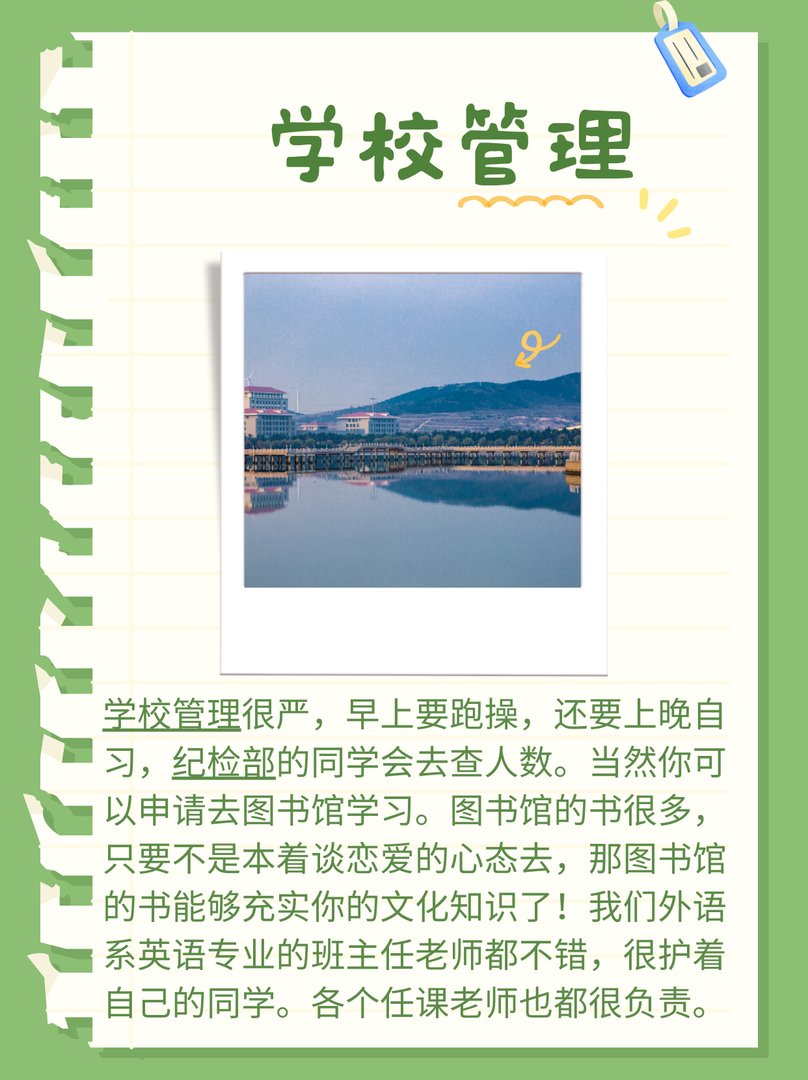 学校管理

学校管理很严，早上要跑操，还要上晚自习，纪检部的同学会去查人数。当然你可以申请去图书馆学习。图书馆的书很多，只要不是本着谈恋爱的心态去，那图书馆的书能够充实你的文化知识了！我们外语系英语专业的班主任老师都不错，很护着自己的同学。各个任课老师也都很负责。